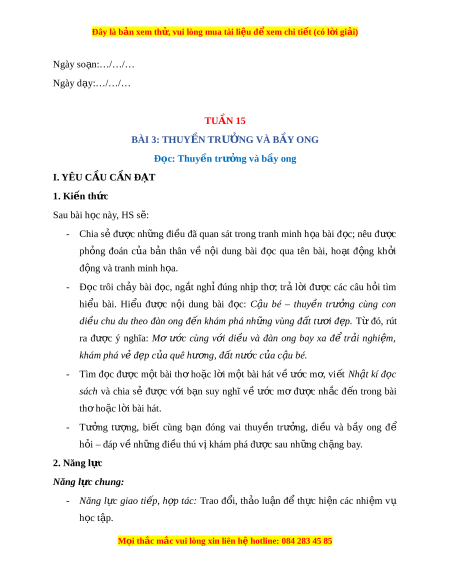 Đây là bản xem thử, vui lòng mua tài liệu để xem chi tiết (có lời giải)

Ngày soạn:…/…/…

Ngày dạy:…/…/…

TUẦN 15

BÀI 3: THUYỀN TRƯỞNG VÀ BẦY ONG

Đọc: Thuyền trưởng và bầy ong

I. YÊU CẦU CẦN ĐẠT

1. Kiến thức

Sau bài học này, HS sẽ:

- Chia sẻ được những điều đã quan sát trong tranh minh họa bài đọc; nêu được phỏng đoán của bản thân về nội dung bài đọc qua tên bài, hoạt động khởi động và tranh minh họa.

- Đọc trôi chảy bài đọc, ngắt nghỉ đúng nhịp thơ, trả lời được các câu hỏi tìm hiểu bài. Hiểu được nội dung bài đọc: Cậu bé – thuyền trưởng cùng con diều chu du theo đàn ong đến khám phá những vùng đất tươi đẹp. Từ đó, rút ra được ý nghĩa: Mơ ước cùng với diều và đàn ong bay xa để trải nghiệm, khám phá vẻ đẹp của quê hương, đất nước của cậu bé.

- Tìm đọc được một bài thơ hoặc lời một bài hát về ước mơ, viết Nhật kí đọc sách và chia sẻ được với bạn suy nghĩ về ước mơ được nhắc đến trong bài thơ hoặc lời bài hát.

- Tưởng tượng, biết cùng bạn đóng vai thuyền trưởng, diều và bầy ong để hỏi – đáp về những điều thú vị khám phá được sau những chặng bay.

2. Năng lực

Năng lực chung:

- Năng lực giao tiếp, hợp tác: Trao đổi, thảo luận để thực hiện các nhiệm vụ học tập.

Mọi thắc mắc vui lòng xin liên hệ hotline: 084 283 45 85